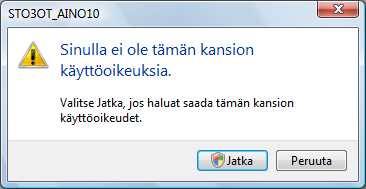 STO3OT_AINO10

Sinulla ei ole tämän kansion käyttöoikeuksia.

Valitse Jatka, jos haluat saada tämän kansion käyttöoikeudet.

Jatka

Peruuta